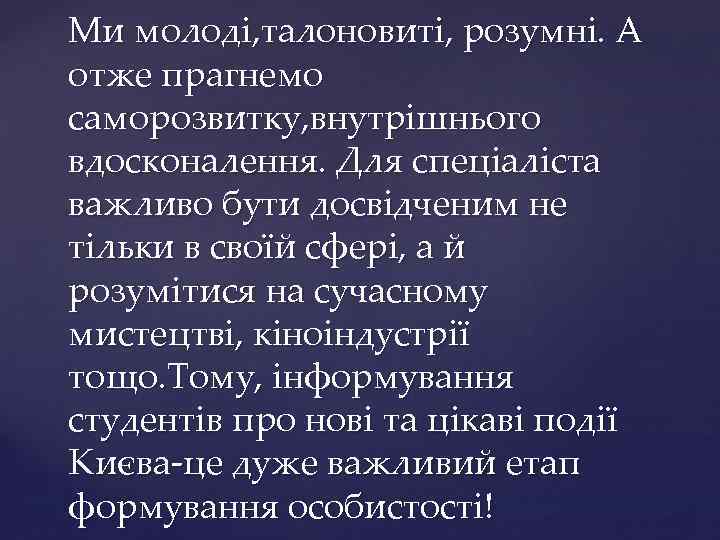 Ми молоді,талоновиті, розумні. А отже прагнемо саморозвитку,внутрішнього вдосконалення. Для спеціаліста важливо бути досвідченим не тільки в своїй сфері, а й розумітися на сучасному мистецтві, кіноіндустрії тощо.Тому, інформування студентів про нові та цікаві події Києва-це дуже важливий етап формування особистості!